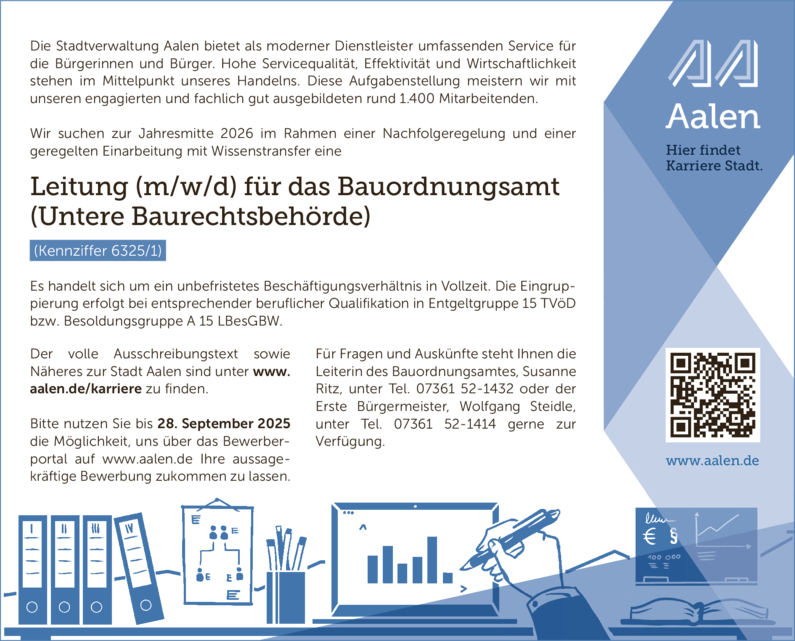 Die Stadtverwaltung Aalen bietet als moderner Dienstleister umfassenden Service für die Bürgerinnen und Bürger. Hohe Servicequalität, Effektivität und Wirtschaftlichkeit stehen im Mittelpunkt unseres Handelns. Diese Aufgabenstellung meistern wir mit unseren engagierten und fachlich gut ausgebildeten rund 1.400 Mitarbeitenden.

Wir suchen zur Jahresmitte 2026 im Rahmen einer Nachfolgeregelung und einer geregelten Einarbeitung mit Wissenstransfer eine

Leitung (m/w/d) für das Bauordnungsamt (Untere Baurechtsbehörde)

(Kennziffer 6325/1)

Es handelt sich um ein unbefristetes Beschäftigungsverhältnis in Vollzeit. Die Eingruppierung erfolgt bei entsprechender beruflicher Qualifikation in Entgeltgruppe 15 TVöD bzw. Besoldungsgruppe A 15 LBesGBW.

Der volle Ausschreibungstext sowie Näheres zur Stadt Aalen sind unter www.aalen.de/karriere zu finden.

Bitte nutzen Sie bis 28. September 2025 die Möglichkeit, uns über das Bewerberportal auf www.aalen.de Ihre aussagekräftige Bewerbung zukommen zu lassen.

Für Fragen und Auskünfte steht Ihnen die Leiterin des Bauordnungsamtes, Susanne Ritz, unter Tel. 07361 52-1432 oder der Erste Bürgermeister, Wolfgang Steidle, unter Tel. 07361 52-1414 gerne zur Verfügung.

Aalen
Hier findet Karriere Stadt.

www.aalen.de

I
II
III
IV
€ §